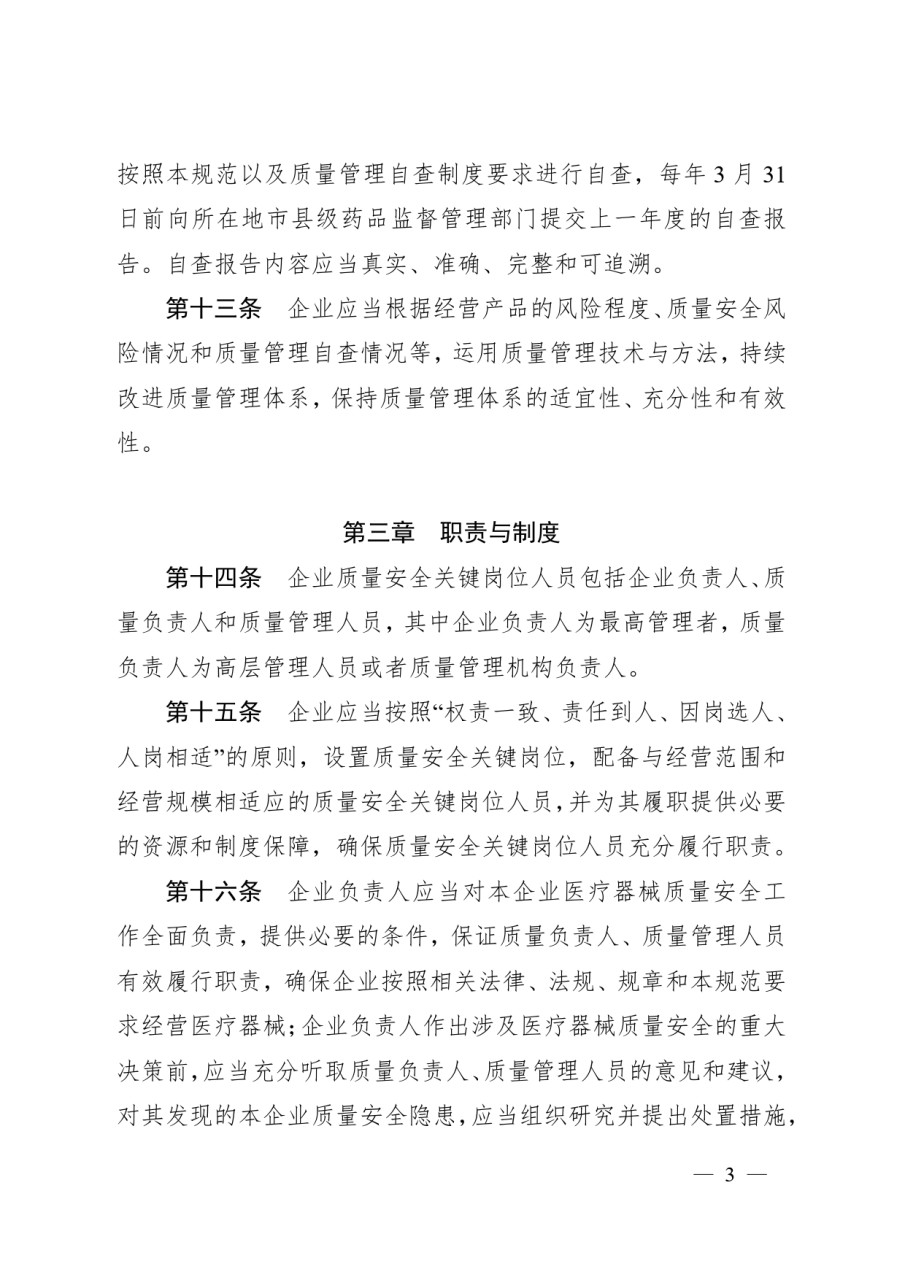 按照本规范以及质量管理自查制度要求进行自查，每年3月31日前向所在地市县级药品监督管理部门提交上一年度的自查报告。自查报告内容应当真实、准确、完整和可追溯。

第十三条　企业应当根据经营产品的风险程度、质量安全风险情况和质量管理自查情况等，运用质量管理技术与方法，持续改进质量管理体系，保持质量管理体系的适宜性、充分性和有效性。

第三章　职责与制度

第十四条　企业质量安全关键岗位人员包括企业负责人、质量负责人和质量管理人员，其中企业负责人为最高管理者，质量负责人为高层管理人员或者质量管理机构负责人。

第十五条　企业应当按照“权责一致、责任到人、因岗选人、人岗相适”的原则，设置质量安全关键岗位，配备与经营范围和经营规模相适应的质量安全关键岗位人员，并为其履职提供必要的资源和制度保障，确保质量安全关键岗位人员充分履行职责。

第十六条　企业负责人应当对本企业医疗器械质量安全工作全面负责，提供必要的条件，保证质量负责人、质量管理人员有效履行职责，确保企业按照相关法律、法规、规章和本规范要求经营医疗器械；企业负责人作出涉及医疗器械质量安全的重大决策前，应当充分听取质量负责人、质量管理人员的意见和建议，对其发现的本企业质量安全隐患，应当组织研究并提出处置措施，

— 3 —